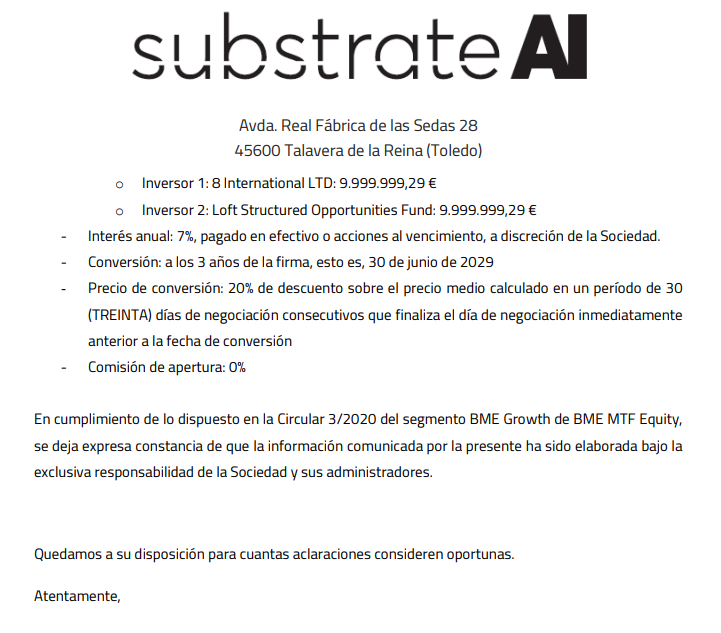 substrate AI

Avda. Real Fábrica de las Sedas 28
45600 Talavera de la Reina (Toledo)

o Inversor 1: 8 International LTD: 9.999.999,29 €
o Inversor 2: Loft Structured Opportunities Fund: 9.999.999,29 €
- Interés anual: 7%, pagado en efectivo o acciones al vencimiento, a discreción de la Sociedad.
- Conversión: a los 3 años de la firma, esto es, 30 de junio de 2029
- Precio de conversión: 20% de descuento sobre el precio medio calculado en un período de 30 (TREINTA) días de negociación consecutivos que finaliza el día de negociación inmediatamente anterior a la fecha de conversión
- Comisión de apertura: 0%

En cumplimiento de lo dispuesto en la Circular 3/2020 del segmento BME Growth de BME MTF Equity, se deja expresa constancia de que la información comunicada por la presente ha sido elaborada bajo la exclusiva responsabilidad de la Sociedad y sus administradores.

Quedamos a su disposición para cuantas aclaraciones consideren oportunas.

Atentamente,